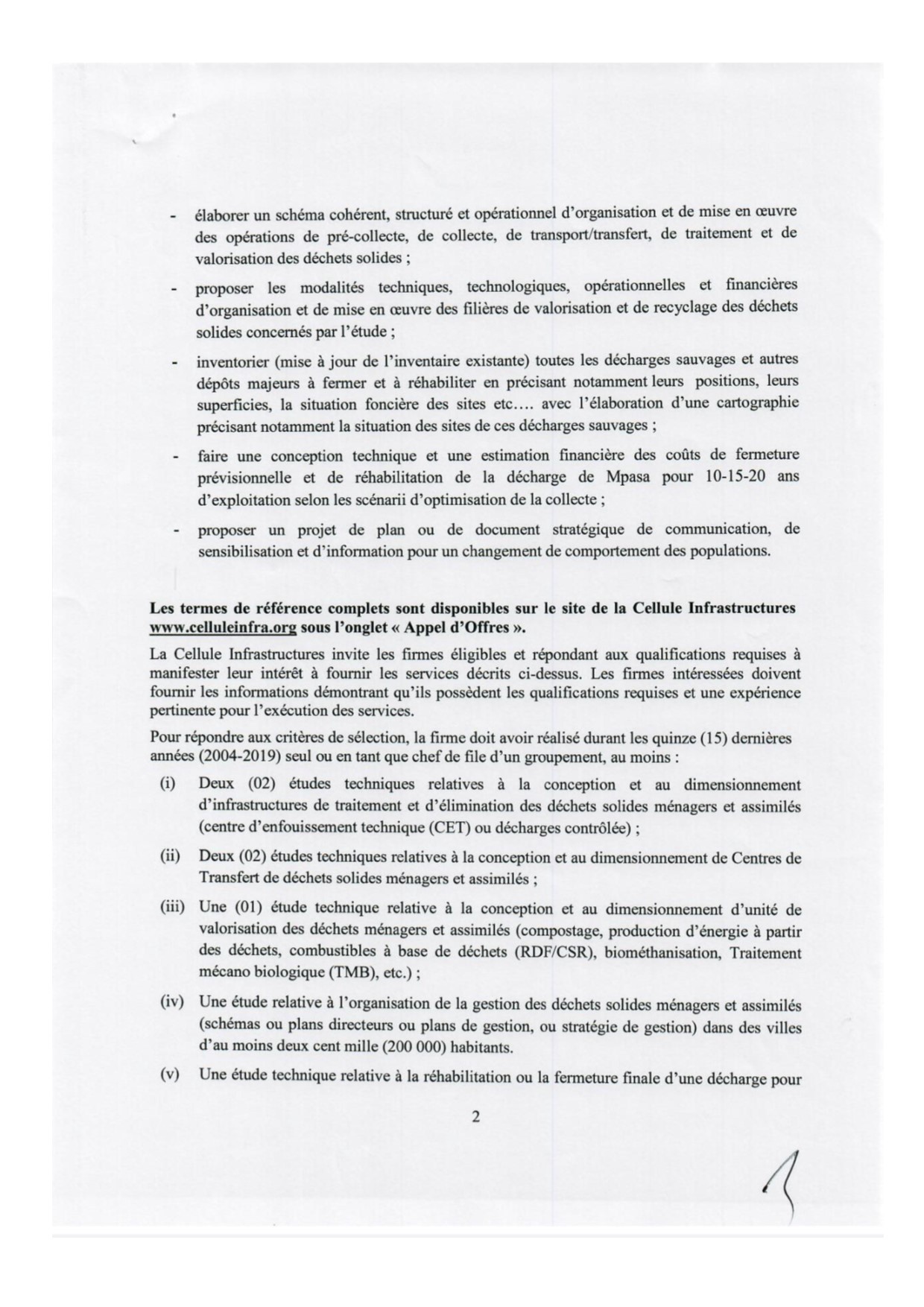 - élaborer un schéma cohérent, structuré et opérationnel d'organisation et de mise en œuvre des opérations de pré-collecte, de collecte, de transport/transfert, de traitement et de valorisation des déchets solides ;

- proposer les modalités techniques, technologiques, opérationnelles et financières d'organisation et de mise en œuvre des filières de valorisation et de recyclage des déchets solides concernés par l'étude ;

- inventorier (mise à jour de l'inventaire existante) toutes les décharges sauvages et autres dépôts majeurs à fermer et à réhabiliter en précisant notamment leurs positions, leurs superficies, la situation foncière des sites etc…. avec l'élaboration d'une cartographie précisant notamment la situation des sites de ces décharges sauvages ;

- faire une conception technique et une estimation financière des coûts de fermeture prévisionnelle et de réhabilitation de la décharge de Mpasa pour 10-15-20 ans d'exploitation selon les scénarii d'optimisation de la collecte ;

- proposer un projet de plan ou de document stratégique de communication, de sensibilisation et d'information pour un changement de comportement des populations.

Les termes de référence complets sont disponibles sur le site de la Cellule Infrastructures www.celluleinfra.org sous l'onglet « Appel d'Offres ».

La Cellule Infrastructures invite les firmes éligibles et répondant aux qualifications requises à manifester leur intérêt à fournir les services décrits ci-dessus. Les firmes intéressées doivent fournir les informations démontrant qu'ils possèdent les qualifications requises et une expérience pertinente pour l'exécution des services.

Pour répondre aux critères de sélection, la firme doit avoir réalisé durant les quinze (15) dernières années (2004-2019) seul ou en tant que chef de file d'un groupement, au moins :

(i) Deux (02) études techniques relatives à la conception et au dimensionnement d'infrastructures de traitement et d'élimination des déchets solides ménagers et assimilés (centre d'enfouissement technique (CET) ou décharges contrôlée) ;

(ii) Deux (02) études techniques relatives à la conception et au dimensionnement de Centres de Transfert de déchets solides ménagers et assimilés ;

(iii) Une (01) étude technique relative à la conception et au dimensionnement d'unité de valorisation des déchets ménagers et assimilés (compostage, production d'énergie à partir des déchets, combustibles à base de déchets (RDF/CSR), biométhanisation, Traitement mécano biologique (TMB), etc.) ;

(iv) Une étude relative à l'organisation de la gestion des déchets solides ménagers et assimilés (schémas ou plans directeurs ou plans de gestion, ou stratégie de gestion) dans des villes d'au moins deux cent mille (200 000) habitants.

(v) Une étude technique relative à la réhabilitation ou la fermeture finale d'une décharge pour

2